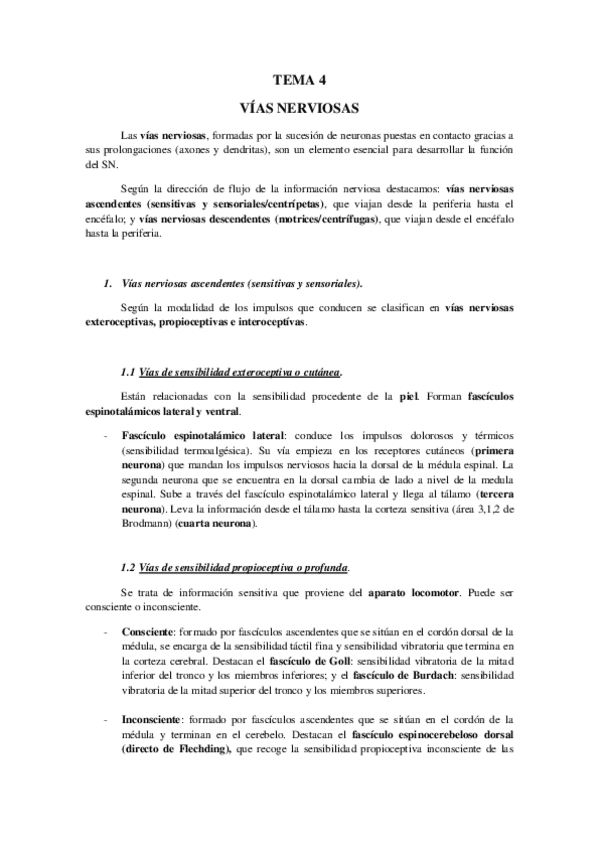 TEMA 4

VÍAS NERVIOSAS

Las vías nerviosas, formadas por la sucesión de neuronas puestas en contacto gracias a sus prolongaciones (axones y dendritas), son un elemento esencial para desarrollar la función del SN.

Según la dirección de flujo de la información nerviosa destacamos: vías nerviosas ascendentes (sensitivas y sensoriales/centrípetas), que viajan desde la periferia hasta el encéfalo; y vías nerviosas descendentes (motrices/centrífugas), que viajan desde el encéfalo hasta la periferia.

1. Vías nerviosas ascendentes (sensitivas y sensoriales).

Según la modalidad de los impulsos que conducen se clasifican en vías nerviosas exteroceptivas, propioceptivas e interoceptivas.

1.1 Vías de sensibilidad exteroceptiva o cutánea.

Están relacionadas con la sensibilidad procedente de la piel. Forman fascículos espinotalámicos lateral y ventral.

- Fascículo espinotalámico lateral: conduce los impulsos dolorosos y térmicos (sensibilidad termoalgésica). Su vía empieza en los receptores cutáneos (primera neurona) que mandan los impulsos nerviosos hacia la dorsal de la médula espinal. La segunda neurona que se encuentra en la dorsal cambia de lado a nivel de la medula espinal. Sube a través del fascículo espinotalámico lateral y llega al tálamo (tercera neurona). Leva la información desde el tálamo hasta la corteza sensitiva (área 3,1,2 de Brodmann) (cuarta neurona).

1.2 Vías de sensibilidad propioceptiva o profunda.

Se trata de información sensitiva que proviene del aparato locomotor. Puede ser consciente o inconsciente.

- Consciente: formado por fascículos ascendentes que se sitúan en el cordón dorsal de la médula, se encarga de la sensibilidad táctil fina y sensibilidad vibratoria que termina en la corteza cerebral. Destacan el fascículo de Goll: sensibilidad vibratoria de la mitad inferior del tronco y los miembros inferiores; y el fascículo de Burdach: sensibilidad vibratoria de la mitad superior del tronco y los miembros superiores.

- Inconsciente: formado por fascículos ascendentes que se sitúan en el cordón de la médula y terminan en el cerebelo. Destacan el fascículo espinocerebeloso dorsal (directo de Flechding), que recoge la sensibilidad propioceptiva inconsciente de las